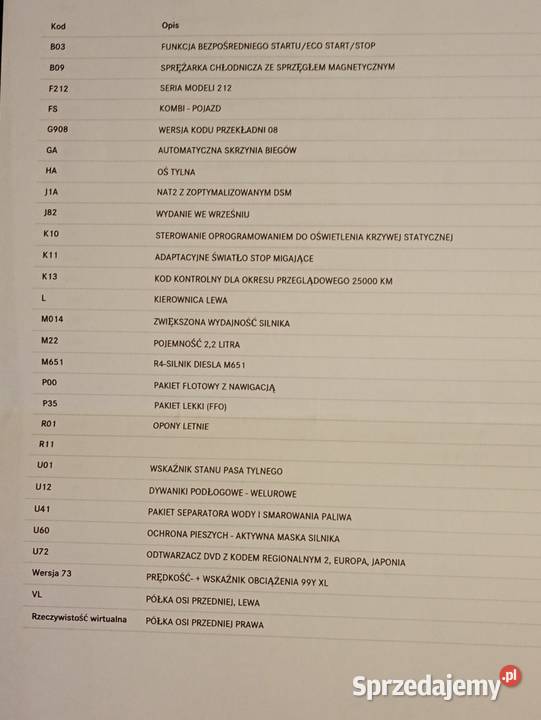 | Kod | Opis |
|---|---|
| B03 | FUNKCJA BEZPOŚREDNIEGO STARTU/ECO START/STOP |
| B09 | SPRĘŻARKA CHŁODNICZA ZE SPRZĘGŁEM MAGNETYCZNYM |
| F212 | SERIA MODELI 212 |
| FS | KOMBI - POJAZD |
| G908 | WERSJA KODU PRZEKŁADNI 08 |
| GA | AUTOMATYCZNA SKRZYNIA BIEGÓW |
| HA | OŚ TYLNA |
| J1A | NAT2 Z ZOPTYMALIZOWANYM DSM |
| J82 | WYDANIE WE WRZEŚNIU |
| K10 | STEROWANIE OPROGRAMOWANIEM DO OŚWIETLENIA KRZYWEJ STATYCZNEJ |
| K11 | ADAPTACYJNE ŚWIATŁO STOP MIGAJĄCE |
| K13 | KOD KONTROLNY DLA OKRESU PRZEGLĄDOWEGO 25000 KM |
| L | KIEROWNICA LEWA |
| M014 | ZWIĘKSZONA WYDAJNOŚĆ SILNIKA |
| M22 | POJEMNOŚĆ 2,2 LITRA |
| M651 | R4-SILNIK DIESLA M651 |
| P00 | PAKIET FLOTOWY Z NAWIGACJĄ |
| P35 | PAKIET LEKKI (FFO) |
| R01 | OPONY LETNIE |
| R11 | |
| U01 | WSKAŹNIK STANU PASA TYLNEGO |
| U12 | DYWANIKI PODŁOGOWE - WELUROWE |
| U41 | PAKIET SEPARATORA WODY I SMAROWANIA PALIWA |
| U60 | OCHRONA PIESZYCH - AKTYWNA MASKA SILNIKA |
| U72 | ODTWARZACZ DVD Z KODEM REGIONALNYM 2, EUROPA, JAPONIA |
| Wersja 73 | PRĘDKOŚĆ- + WSKAŹNIK OBCIĄŻENIA 99Y XL |
| VL | PÓŁKA OSI PRZEDNIEJ, LEWA |
| Rzeczywistość wirtualna | PÓŁKA OSI PRZEDNIEJ PRAWA |

Sprzedajemy.pl